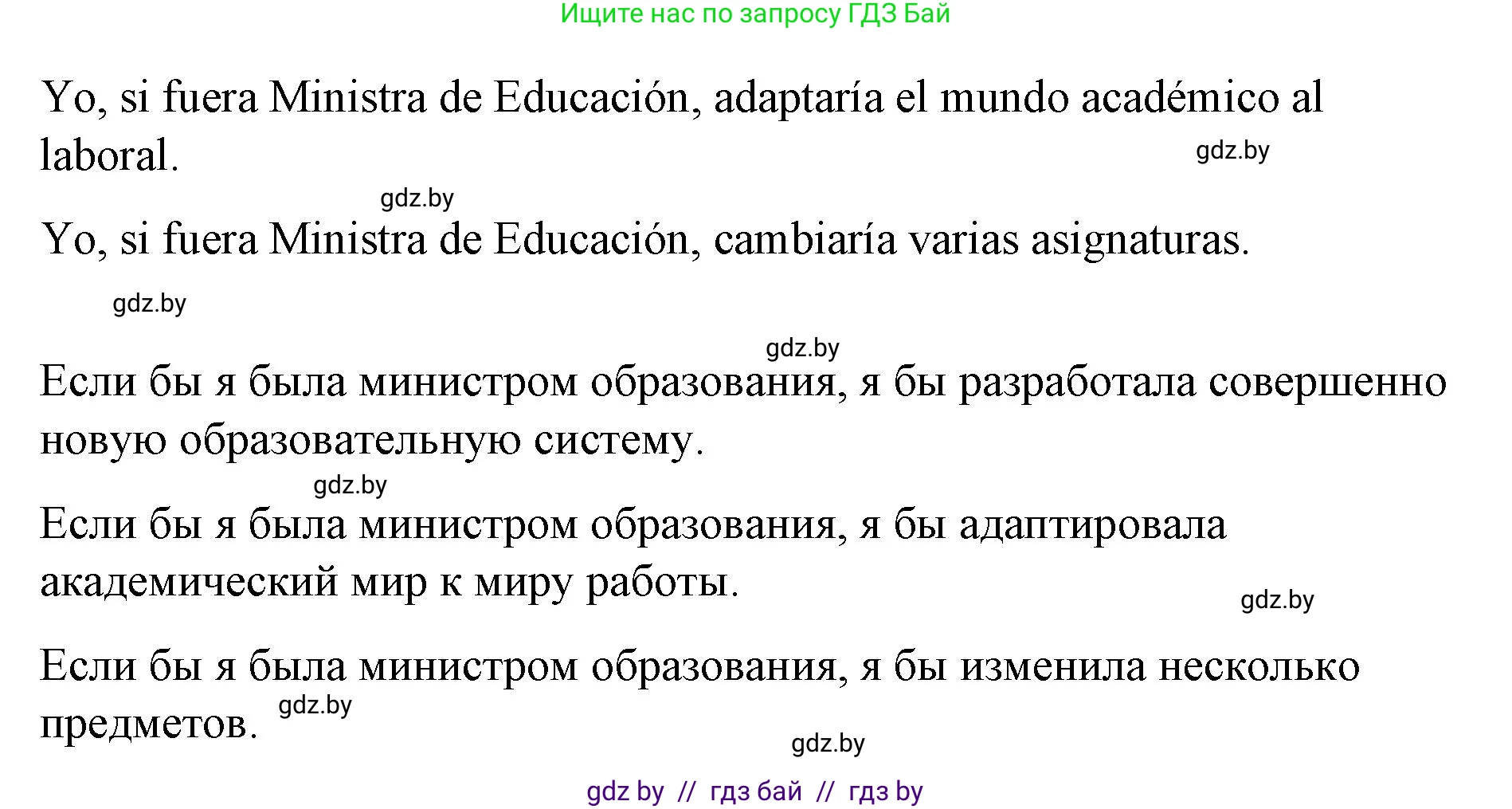 Ищите нас по запросу ГДЗ Бай

Yo, si fuera Ministra de Educación, adaptaría el mundo académico al laboral.

gdz.by

gdz.by

Yo, si fuera Ministra de Educación, cambiaría varias asignaturas.

gdz.by

gdz.by

Если бы я была министром образования, я бы разработала совершенно новую образовательную систему.

gdz.by

Если бы я была министром образования, я бы адаптировала академический мир к миру работы.

gdz.by

Если бы я была министром образования, я бы изменила несколько предметов.

gdz.by

gdz.by

gdz by // гдз бай // гдз by